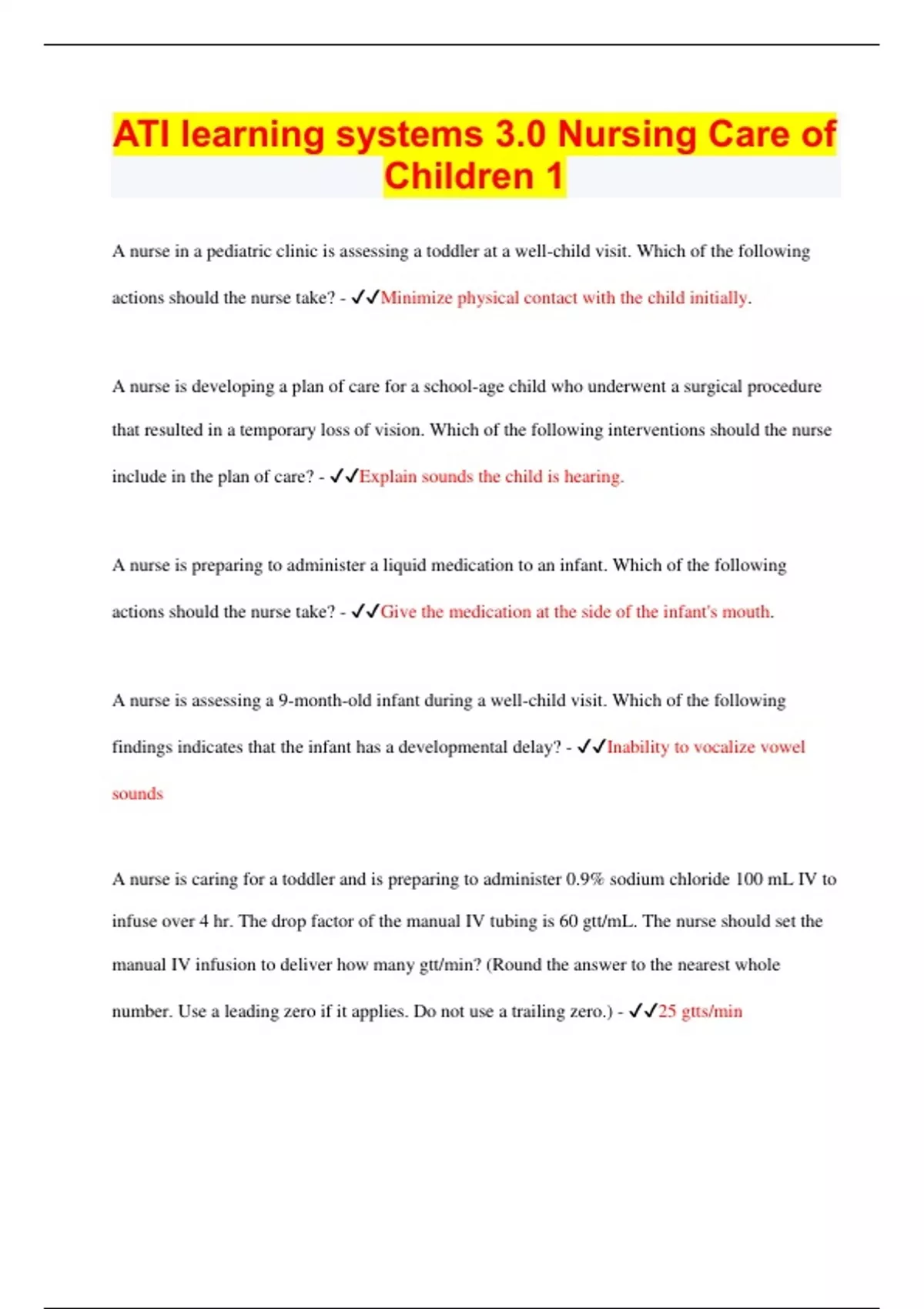 ATI learning systems 3.0 Nursing Care of Children 1

A nurse in a pediatric clinic is assessing a toddler at a well-child visit. Which of the following actions should the nurse take? - ✓✓Minimize physical contact with the child initially.

A nurse is developing a plan of care for a school-age child who underwent a surgical procedure that resulted in a temporary loss of vision. Which of the following interventions should the nurse include in the plan of care? - ✓✓Explain sounds the child is hearing.

A nurse is preparing to administer a liquid medication to an infant. Which of the following actions should the nurse take? - ✓✓Give the medication at the side of the infant's mouth.

A nurse is assessing a 9-month-old infant during a well-child visit. Which of the following findings indicates that the infant has a developmental delay? - ✓✓Inability to vocalize vowel sounds

A nurse is caring for a toddler and is preparing to administer 0.9% sodium chloride 100 mL IV to infuse over 4 hr. The drop factor of the manual IV tubing is 60 gtt/mL. The nurse should set the manual IV infusion to deliver how many gtt/min? (Round the answer to the nearest whole number. Use a leading zero if it applies. Do not use a trailing zero.) - ✓✓25 gtts/min